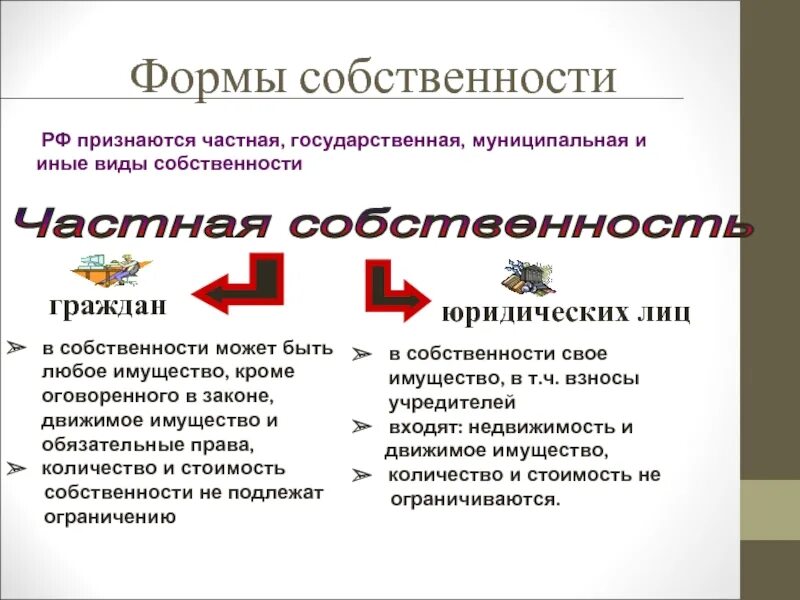 Формы собственности

РФ признаются частная, государственная, муниципальная и иные виды собственности

Частная собственность

граждан

➢ в собственности может быть любое имущество, кроме оговоренного в законе, движимое имущество и обязательные права,
➢ количество и стоимость собственности не подлежат ограничению

юридических лиц

➢ в собственности свое имущество, в т.ч. взносы учредителей
➢ входят: недвижимость и движимое имущество,
➢ количество и стоимость не ограничиваются.